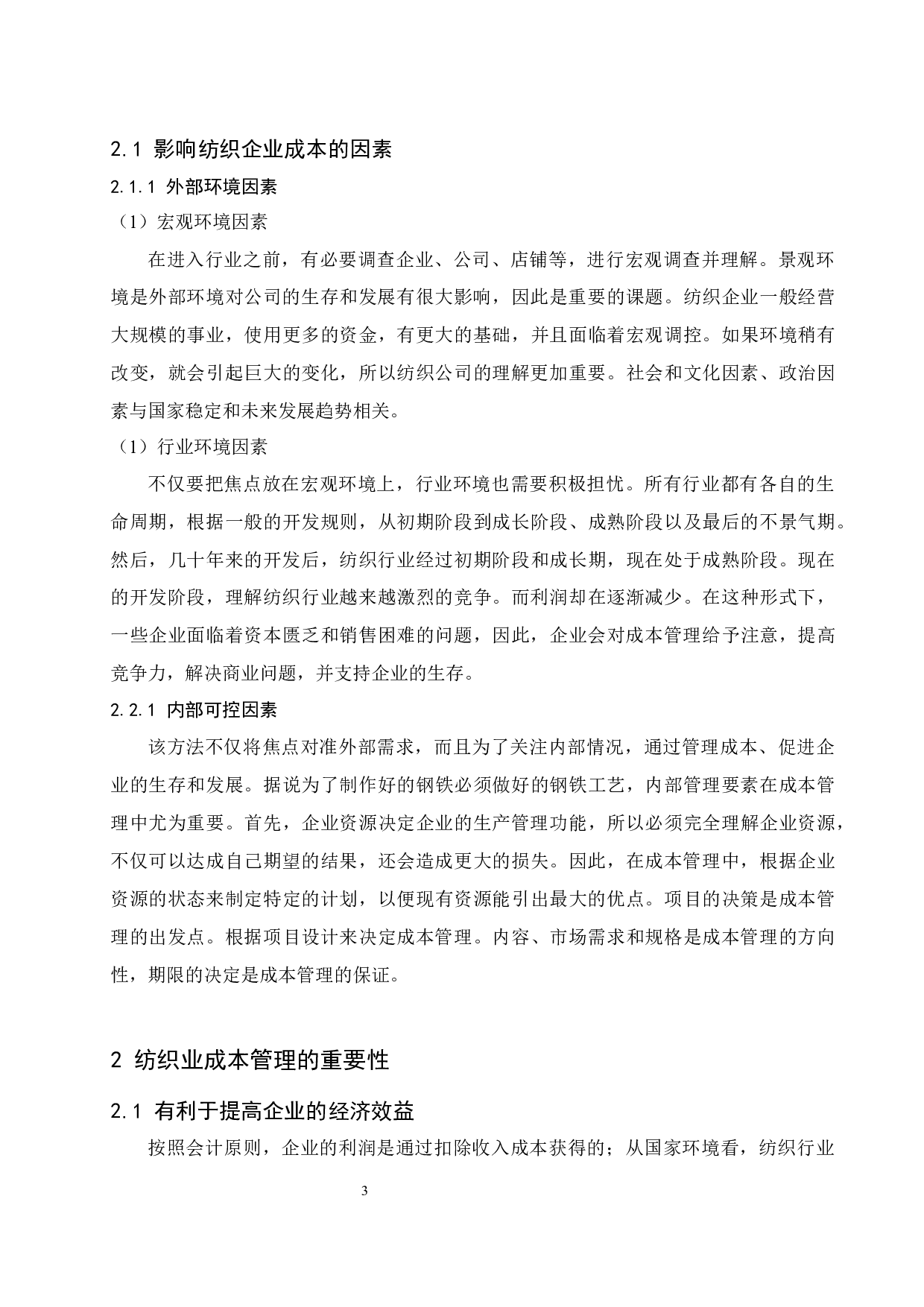 2.1 影响纺织企业成本的因素

2.1.1 外部环境因素

（1）宏观环境因素

在进入行业之前，有必要调查企业、公司、店铺等，进行宏观调查并理解。景观环境是外部环境对公司的生存和发展有很大影响，因此是重要的课题。纺织企业一般经营大规模的事业，使用更多的资金，有更大的基础，并且面临着宏观调控。如果环境稍有改变，就会引起巨大的变化，所以纺织公司的理解更加重要。社会和文化因素、政治因素与国家稳定和未来发展趋势相关。

（1）行业环境因素

不仅要把焦点放在宏观环境上，行业环境也需要积极担忧。所有行业都有各自的生命周期，根据一般的开发规则，从初期阶段到成长阶段、成熟阶段以及最后的不景气期。然后，几十年来的开发后，纺织行业经过初期阶段和成长期，现在处于成熟阶段。现在的开发阶段，理解纺织行业越来越激烈的竞争。而利润却在逐渐减少。在这种形式下，一些企业面临着资本匮乏和销售困难的问题，因此，企业会对成本管理给予注意，提高竞争力，解决商业问题，并支持企业的生存。

2.2.1 内部可控因素

该方法不仅将焦点对准外部需求，而且为了关注内部情况，通过管理成本、促进企业的生存和发展。据说为了制作好的钢铁必须做好的钢铁工艺，内部管理要素在成本管理中尤为重要。首先，企业资源决定企业的生产管理功能，所以必须完全理解企业资源，不仅可以达成自己期望的结果，还会造成更大的损失。因此，在成本管理中，根据企业资源的状态来制定特定的计划，以便现有资源能引出最大的优点。项目的决策是成本管理的出发点。根据项目设计来决定成本管理。内容、市场需求和规格是成本管理的方向性，期限的决定是成本管理的保证。

2 纺织业成本管理的重要性

2.1 有利于提高企业的经济效益

按照会计原则，企业的利润是通过扣除收入成本获得的；从国家环境看，纺织行业

3